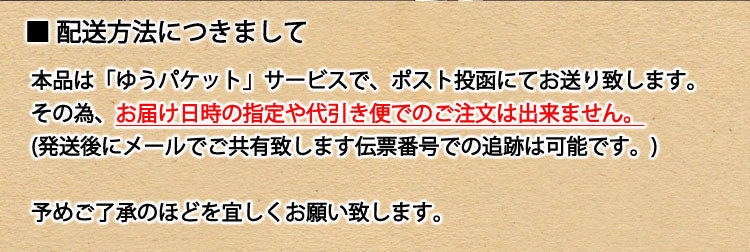 ■ 配送方法につきまして

本品は「ゆうパケット」サービスで、ポスト投函にてお送り致します。
その為、お届け日時の指定や代引き便でのご注文は出来ません。
(発送後にメールでご共有致します伝票番号での追跡は可能です。)

予めご了承のほどを宜しくお願い致します。